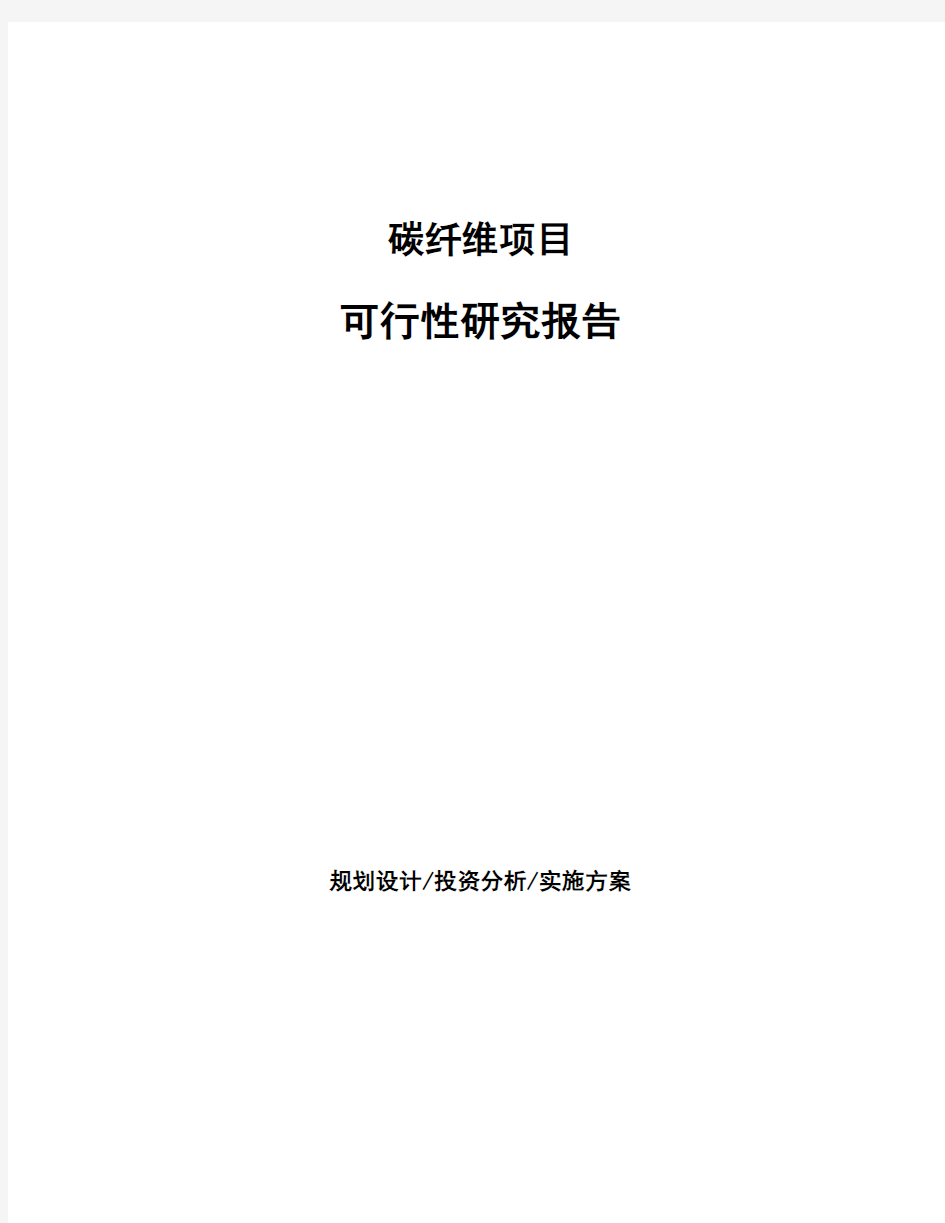 碳纤维项目

可行性研究报告

规划设计/投资分析/实施方案